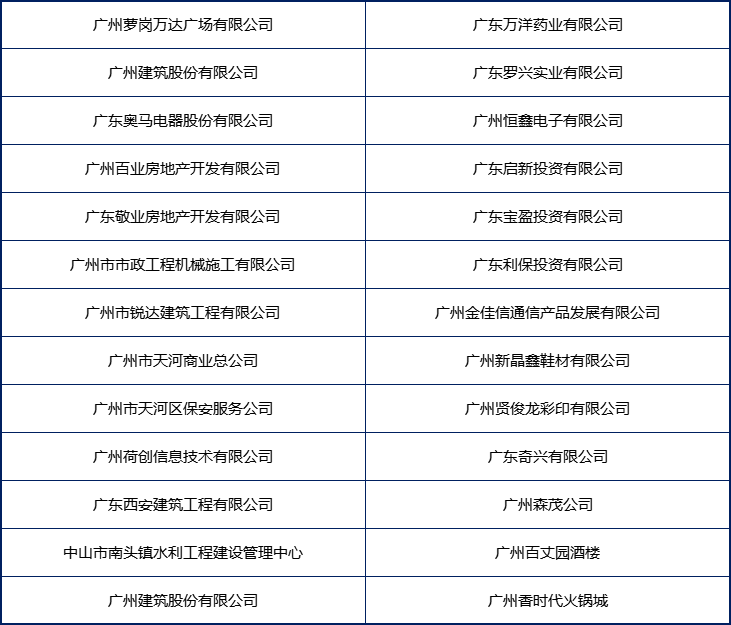 | 广州萝岗万达广场有限公司 | 广东万洋药业有限公司 |
|---|---|
| 广州建筑股份有限公司 | 广东罗兴实业有限公司 |
| 广东奥马电器股份有限公司 | 广州恒鑫电子有限公司 |
| 广州百业房地产开发有限公司 | 广东启新投资有限公司 |
| 广东敬业房地产开发有限公司 | 广东宝盈投资有限公司 |
| 广州市市政工程机械施工有限公司 | 广东利保投资有限公司 |
| 广州市锐达建筑工程有限公司 | 广州金佳信通信产品发展有限公司 |
| 广州市天河商业总公司 | 广州新晶鑫鞋材有限公司 |
| 广州市天河区保安服务公司 | 广州贤俊龙彩印有限公司 |
| 广州荷创信息技术有限公司 | 广东奇兴有限公司 |
| 广东西安建筑工程有限公司 | 广州森茂公司 |
| 中山市南头镇水利工程建设管理中心 | 广州百丈园酒楼 |
| 广州建筑股份有限公司 | 广州香时代火锅城 |